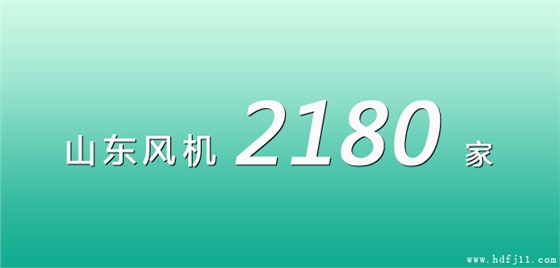 山东风机 2180 家

www.hdfj11.com